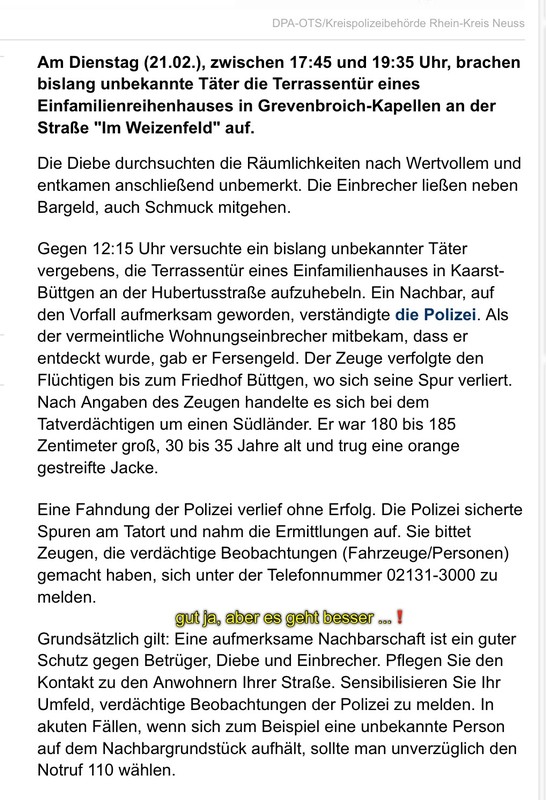 DPA-OTS/Kreispolizeibehörde Rhein-Kreis Neuss

Am Dienstag (21.02.), zwischen 17:45 und 19:35 Uhr, brachen bislang unbekannte Täter die Terrassentür eines Einfamilienreihenhauses in Grevenbroich-Kapellen an der Straße "Im Weizenfeld" auf.

Die Diebe durchsuchten die Räumlichkeiten nach Wertvollem und entkamen anschließend unbemerkt. Die Einbrecher ließen neben Bargeld, auch Schmuck mitgehen.

Gegen 12:15 Uhr versuchte ein bislang unbekannter Täter vergebens, die Terrassentür eines Einfamilienhauses in Kaarst-Büttgen an der Hubertusstraße aufzuhebeln. Ein Nachbar, auf den Vorfall aufmerksam geworden, verständigte die Polizei. Als der vermeintliche Wohnungseinbrecher mitbekam, dass er entdeckt wurde, gab er Fersengeld. Der Zeuge verfolgte den Flüchtigen bis zum Friedhof Büttgen, wo sich seine Spur verliert. Nach Angaben des Zeugen handelte es sich bei dem Tatverdächtigen um einen Südländer. Er war 180 bis 185 Zentimeter groß, 30 bis 35 Jahre alt und trug eine orange gestreifte Jacke.

Eine Fahndung der Polizei verlief ohne Erfolg. Die Polizei sicherte Spuren am Tatort und nahm die Ermittlungen auf. Sie bittet Zeugen, die verdächtige Beobachtungen (Fahrzeuge/Personen) gemacht haben, sich unter der Telefonnummer 02131-3000 zu melden.

gut ja, aber es geht besser ... !

Grundsätzlich gilt: Eine aufmerksame Nachbarschaft ist ein guter Schutz gegen Betrüger, Diebe und Einbrecher. Pflegen Sie den Kontakt zu den Anwohnern Ihrer Straße. Sensibilisieren Sie Ihr Umfeld, verdächtige Beobachtungen der Polizei zu melden. In akuten Fällen, wenn sich zum Beispiel eine unbekannte Person auf dem Nachbargrundstück aufhält, sollte man unverzüglich den Notruf 110 wählen.